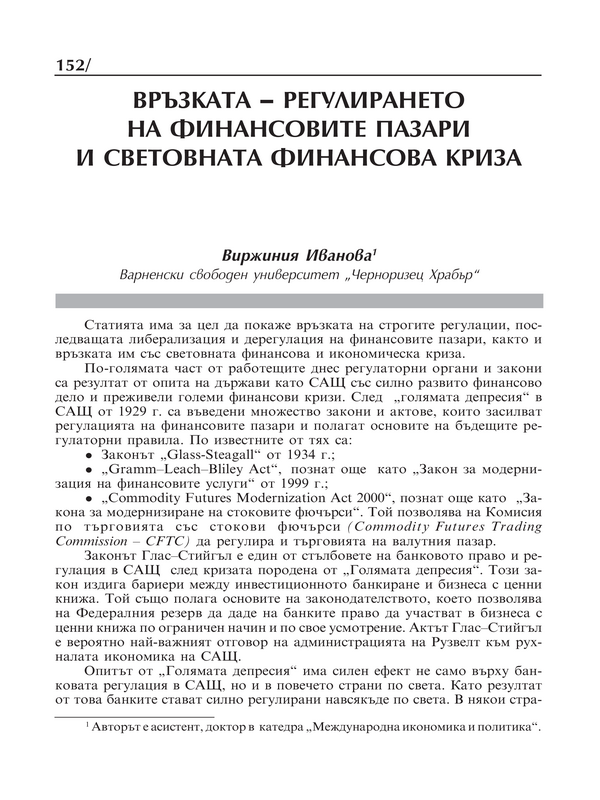 152/

ВРЪЗКАТА – РЕГУЛИРАНЕТО НА ФИНАНСОВИТЕ ПАЗАРИ И СВЕТОВНАТА ФИНАНСОВА КРИЗА

Виржиния Иванова$^1$
Варненски свободен университет „Черноризец Храбър“

Статията има за цел да покаже връзката на строгите регулации, последващата либерализация и дерегулация на финансовите пазари, както и връзката им със световната финансова и икономическа криза.

По-голямата част от работещите днес регулаторни органи и закони са резултат от опита на държави като САЩ със силно развито финансово дело и преживели големи финансови кризи. След „голямата депресия“ в САЩ от 1929 г. са въведени множество закони и актове, които засилват регулацията на финансовите пазари и полагат основите на бъдещите регулаторни правила. По известните от тях са:

• Законът „Glass-Steagall“ от 1934 г.;

• „Gramm–Leach–Bliley Act“, познат още като „Закон за модернизация на финансовите услуги“ от 1999 г.;

• „Commodity Futures Modernization Act 2000“, познат още като „Закона за модернизиране на стоковите фючърси“. Той позволява на Комисия по търговията със стокови фючърси (Commodity Futures Trading Commission – CFTC) да регулира и търговията на валутния пазар.

Законът Глас–Стийгъл е един от стълбовете на банковото право и регулация в САЩ след кризата породена от „Голямата депресия“. Този закон издига бариери между инвестиционното банкиране и бизнеса с ценни книжа. Той също полага основите на законодателството, което позволява на Федералния резерв да даде на банките право да участват в бизнеса с ценни книжа по ограничен начин и по свое усмотрение. Актът Глас–Стийгъл е вероятно най-важният отговор на администрацията на Рузвелт към рухналата икономика на САЩ.

Опитът от „Голямата депресия“ има силен ефект не само върху банковата регулация в САЩ, но и в повечето страни по света. Като резултат от това банките стават силно регулирани навсякъде по света. В някои стра-

$^1$ Авторът е асистент, доктор в катедра „Международна икономика и политика“.